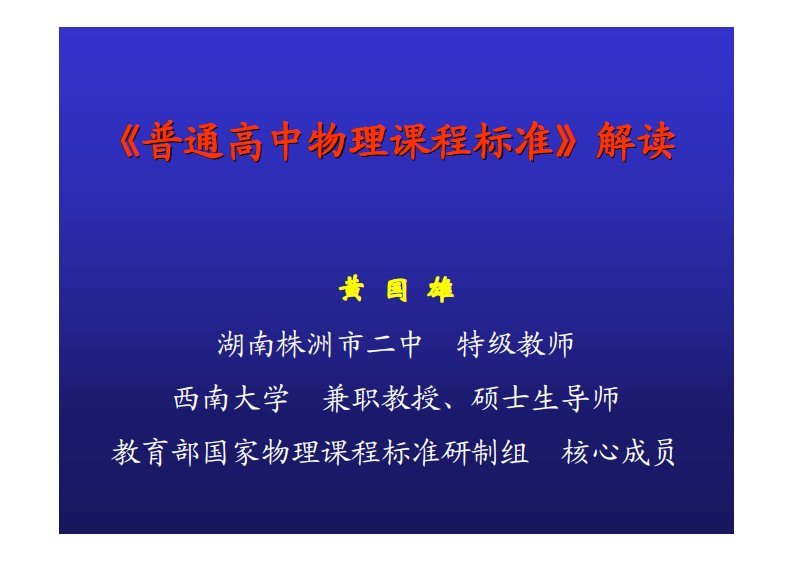 《普通高中物理课程标准》解读

黄 国 雄

湖南株洲市二中　特级教师

西南大学　兼职教授、硕士生导师

教育部国家物理课程标准研制组　核心成员